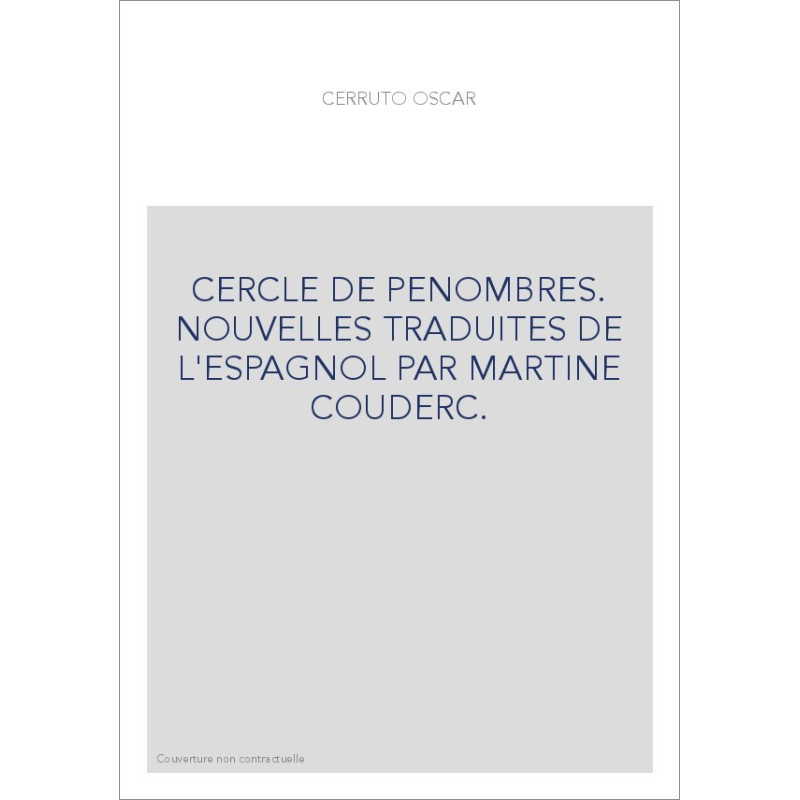 CERRUTO OSCAR

CERCLE DE PENOMBRES. NOUVELLES TRADUITES DE L'ESPAGNOL PAR MARTINE COUDERC.

Couverture non contractuelle